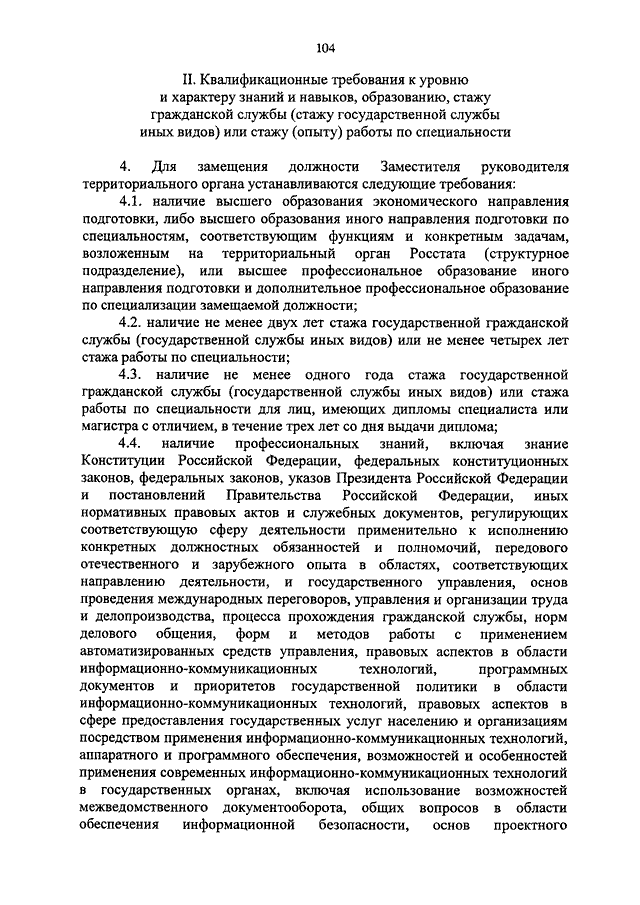 104

II. Квалификационные требования к уровню и характеру знаний и навыков, образованию, стажу гражданской службы (стажу государственной службы иных видов) или стажу (опыту) работы по специальности

4. Для замещения должности Заместителя руководителя территориального органа устанавливаются следующие требования:

4.1. наличие высшего образования экономического направления подготовки, либо высшего образования иного направления подготовки по специальностям, соответствующим функциям и конкретным задачам, возложенным на территориальный орган Росстата (структурное подразделение), или высшее профессиональное образование иного направления подготовки и дополнительное профессиональное образование по специализации замещаемой должности;

4.2. наличие не менее двух лет стажа государственной гражданской службы (государственной службы иных видов) или не менее четырех лет стажа работы по специальности;

4.3. наличие не менее одного года стажа государственной гражданской службы (государственной службы иных видов) или стажа работы по специальности для лиц, имеющих дипломы специалиста или магистра с отличием, в течение трех лет со дня выдачи диплома;

4.4. наличие профессиональных знаний, включая знание Конституции Российской Федерации, федеральных конституционных законов, федеральных законов, указов Президента Российской Федерации и постановлений Правительства Российской Федерации, иных нормативных правовых актов и служебных документов, регулирующих соответствующую сферу деятельности применительно к исполнению конкретных должностных обязанностей и полномочий, передового отечественного и зарубежного опыта в областях, соответствующих направлению деятельности, и государственного управления, основ проведения международных переговоров, управления и организации труда и делопроизводства, процесса прохождения гражданской службы, норм делового общения, форм и методов работы с применением автоматизированных средств управления, правовых аспектов в области информационно-коммуникационных технологий, программных документов и приоритетов государственной политики в области информационно-коммуникационных технологий, правовых аспектов в сфере предоставления государственных услуг населению и организациям посредством применения информационно-коммуникационных технологий, аппаратного и программного обеспечения, возможностей и особенностей применения современных информационно-коммуникационных технологий в государственных органах, включая использование возможностей межведомственного документооборота, общих вопросов в области обеспечения информационной безопасности, основ проектного